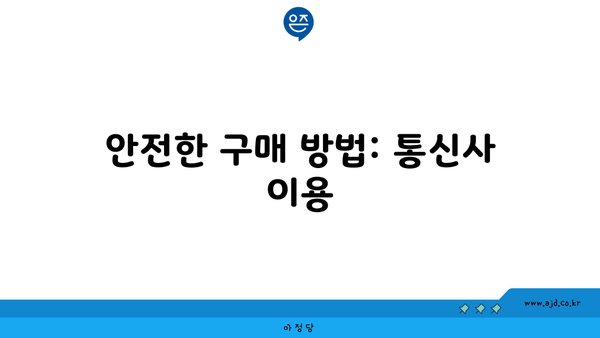 은즈

안전한 구매 방법: 통신사 이용

www.ajd.co.kr

아정당